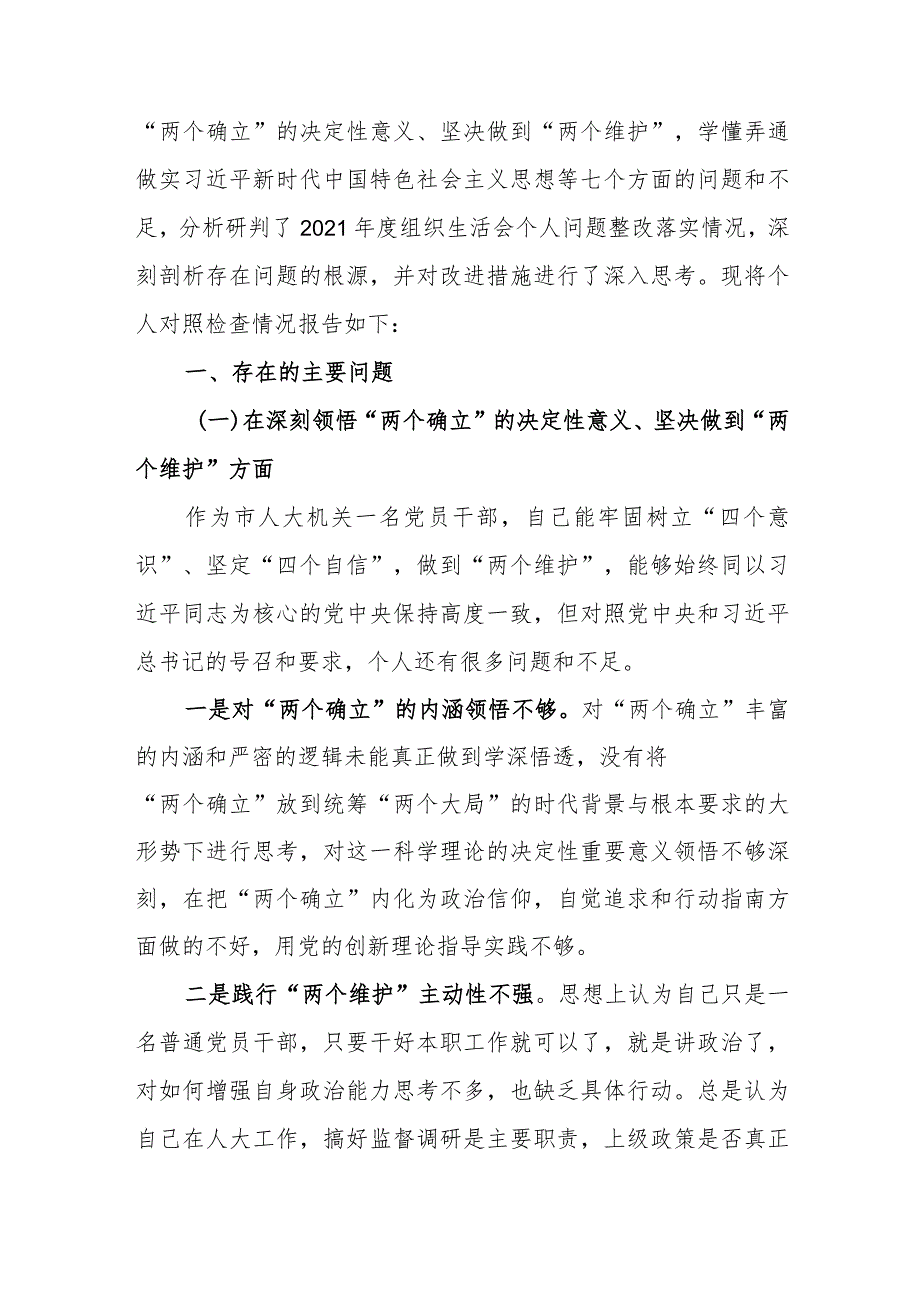 “两个确立”的决定性意义、坚决做到“两个维护”，学懂弄通做实习近平新时代中国特色社会主义思想等七个方面的问题和不足，分析研判了2021年度组织生活会个人问题整改落实情况，深刻剖析存在问题的根源，并对改进措施进行了深入思考。现将个人对照检查情况报告如下：

一、存在的主要问题

（一）在深刻领悟“两个确立”的决定性意义、坚决做到“两个维护”方面

作为市人大机关一名党员干部，自己能牢固树立“四个意识”、坚定“四个自信”，做到“两个维护”，能够始终同以习近平同志为核心的党中央保持高度一致，但对照党中央和习近平总书记的号召和要求，个人还有很多问题和不足。

一是对“两个确立”的内涵领悟不够。对“两个确立”丰富的内涵和严密的逻辑未能真正做到学深悟透，没有将“两个确立”放到统筹“两个大局”的时代背景与根本要求的大形势下进行思考，对这一科学理论的决定性重要意义领悟不够深刻，在把“两个确立”内化为政治信仰，自觉追求和行动指南方面做的不好，用党的创新理论指导实践不够。

二是践行“两个维护”主动性不强。思想上认为自己只是一名普通党员干部，只要干好本职工作就可以了，就是讲政治了，对如何增强自身政治能力思考不多，也缺乏具体行动。总是认为自己在人大工作，搞好监督调研是主要职责，上级政策是否真正